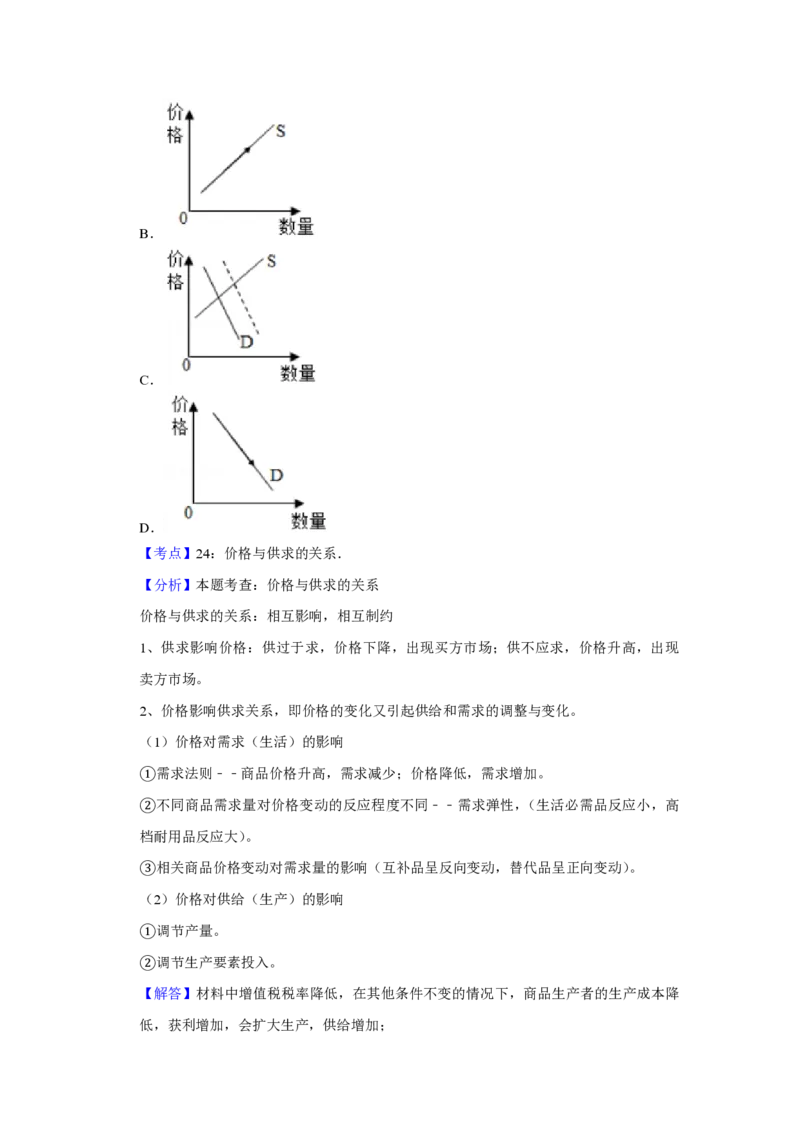 价格
S
0 数量
B．
价格
S
D
0 数量
C．
价格
D
0 数量
D．
【考点】24：价格与供求的关系．
【分析】本题考查：价格与供求的关系
价格与供求的关系：相互影响，相互制约
1、供求影响价格：供过于求，价格下降，出现买方市场；供不应求，价格升高，出现卖方市场。
2、价格影响供求关系，即价格的变化又引起供给和需求的调整与变化。
（1）价格对需求（生活）的影响
①需求法则﹣﹣商品价格升高，需求减少；价格降低，需求增加。
②不同商品需求量对价格变动的反应程度不同﹣﹣需求弹性，（生活必需品反应小，高档耐用品反应大）。
③相关商品价格变动对需求量的影响（互补品呈反向变动，替代品呈正向变动）。
（2）价格对供给（生产）的影响
①调节产量。
②调节生产要素投入。
【解答】材料中增值税税率降低，在其他条件不变的情况下，商品生产者的生产成本降低，获利增加，会扩大生产，供给增加；